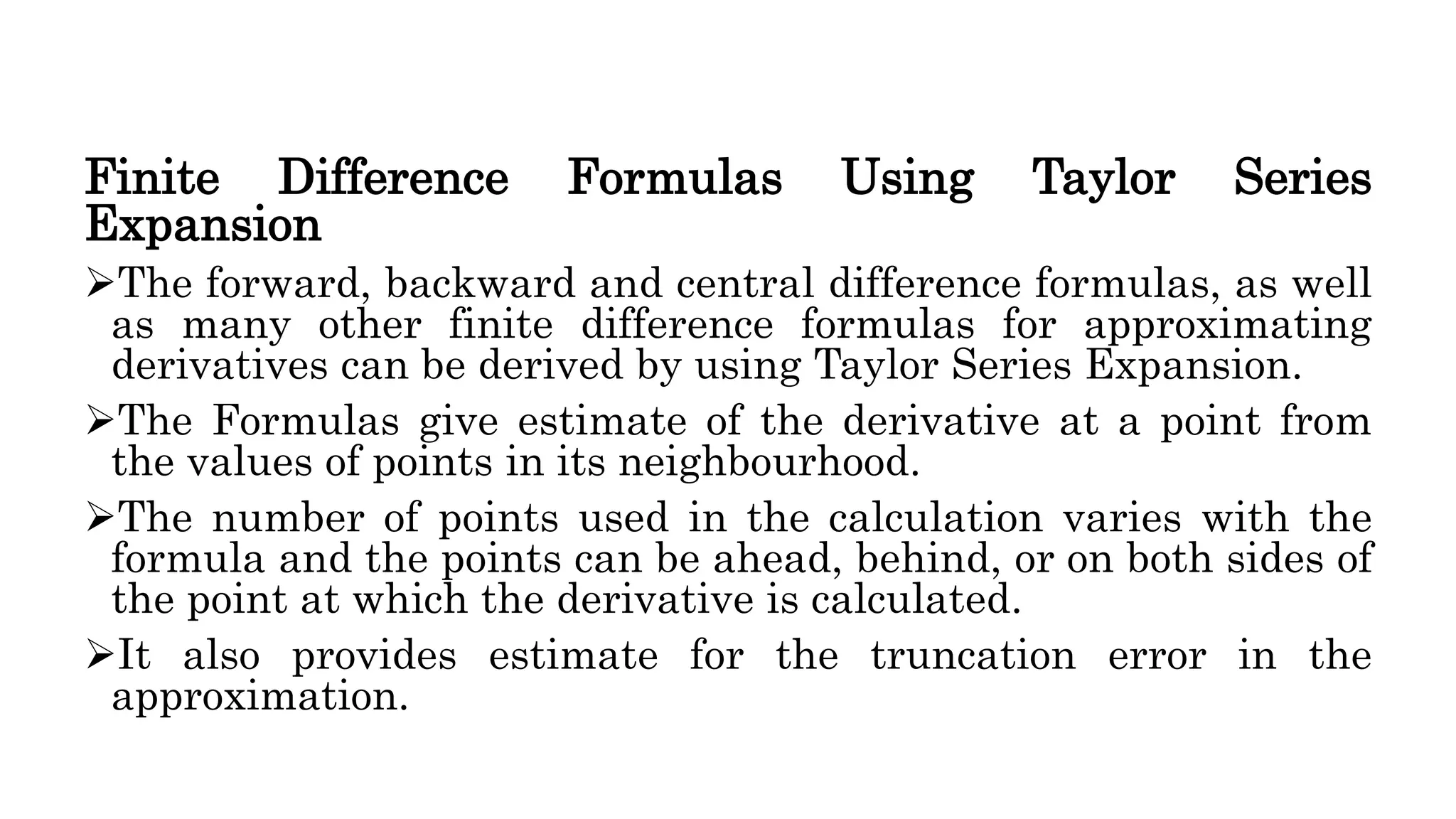 Finite Difference Formulas Using Taylor Series Expansion

➢The forward, backward and central difference formulas, as well as many other finite difference formulas for approximating derivatives can be derived by using Taylor Series Expansion.

➢The Formulas give estimate of the derivative at a point from the values of points in its neighbourhood.

➢The number of points used in the calculation varies with the formula and the points can be ahead, behind, or on both sides of the point at which the derivative is calculated.

➢It also provides estimate for the truncation error in the approximation.